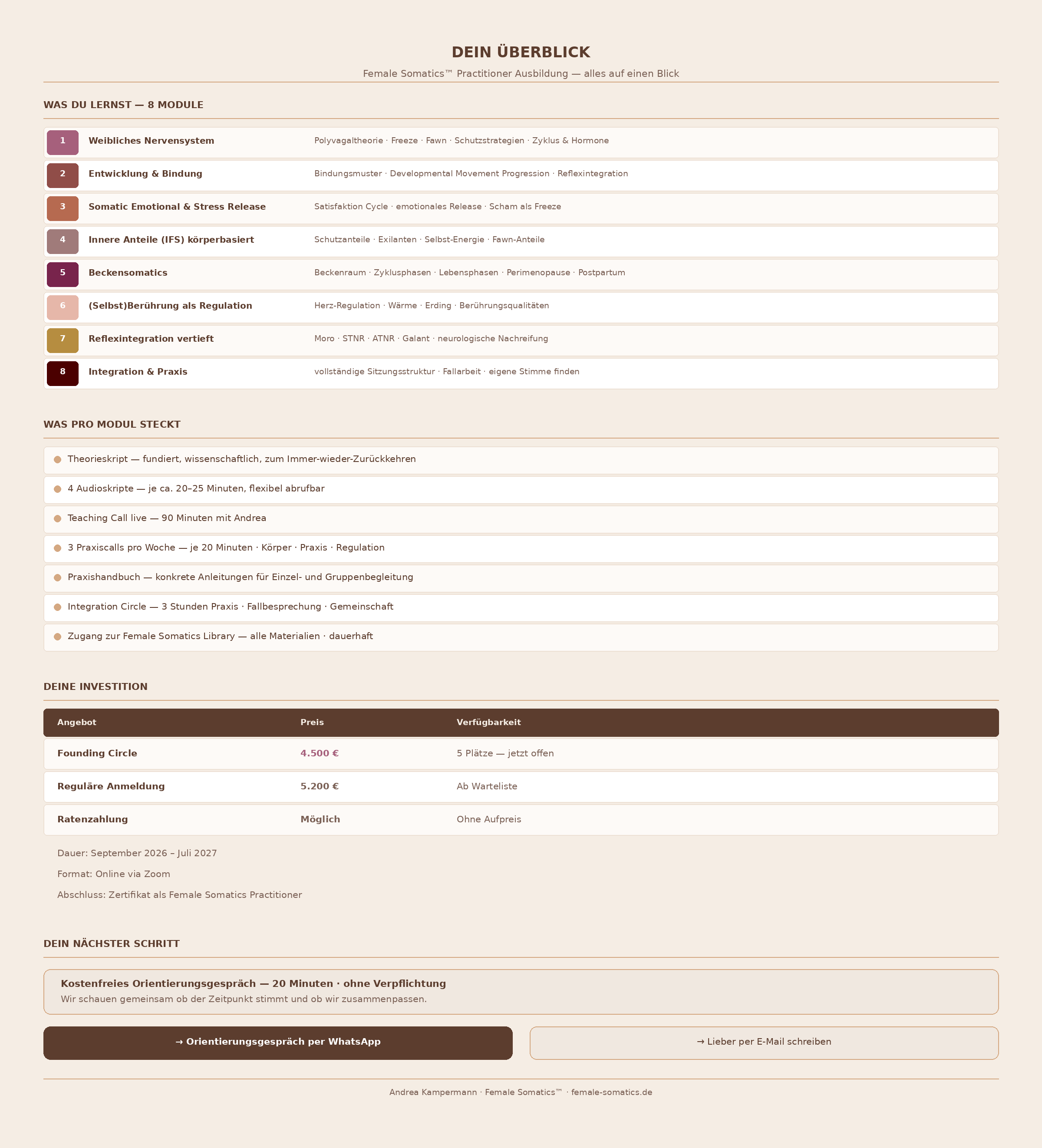 DEIN ÜBERBLICK

Female Somatics™ Practitioner Ausbildung — alles auf einen Blick

WAS DU LERNST — 8 MODULE

| | | |
|---|---|---|
| 1 | Weibliches Nervensystem | Polyvagaltheorie · Freeze · Fawn · Schutzstrategien · Zyklus & Hormone |
| 2 | Entwicklung & Bindung | Bindungsmuster · Developmental Movement Progression · Reflexintegration |
| 3 | Somatic Emotional & Stress Release | Satisfaktion Cycle · emotionales Release · Scham als Freeze |
| 4 | Innere Anteile (IFS) körperbasiert | Schutzanteile · Exilanten · Selbst-Energie · Fawn-Anteile |
| 5 | Beckensomatics | Beckenraum · Zyklusphasen · Lebensphasen · Perimenopause · Postpartum |
| 6 | (Selbst)Berührung als Regulation | Herz-Regulation · Wärme · Erding · Berührungsqualitäten |
| 7 | Reflexintegration vertieft | Moro · STNR · ATNR · Galant · neurologische Nachreifung |
| 8 | Integration & Praxis | vollständige Sitzungsstruktur · Fallarbeit · eigene Stimme finden |

WAS PRO MODUL STECKT

Theorieskript — fundiert, wissenschaftlich, zum Immer-wieder-Zurückkehren

4 Audioskripte — je ca. 20–25 Minuten, flexibel abrufbar

Teaching Call live — 90 Minuten mit Andrea

3 Praxiscalls pro Woche — je 20 Minuten · Körper · Praxis · Regulation

Praxishandbuch — konkrete Anleitungen für Einzel- und Gruppenbegleitung

Integration Circle — 3 Stunden Praxis · Fallbesprechung · Gemeinschaft

Zugang zur Female Somatics Library — alle Materialien · dauerhaft

DEINE INVESTITION

| Angebot | Preis | Verfügbarkeit |
|---|---|---|
| Founding Circle | 4.500 € | 5 Plätze — jetzt offen |
| Reguläre Anmeldung | 5.200 € | Ab Warteliste |
| Ratenzahlung | Möglich | Ohne Aufpreis |

Dauer: September 2026 – Juli 2027

Format: Online via Zoom

Abschluss: Zertifikat als Female Somatics Practitioner

DEIN NÄCHSTER SCHRITT

Kostenfreies Orientierungsgespräch — 20 Minuten · ohne Verpflichtung
Wir schauen gemeinsam ob der Zeitpunkt stimmt und ob wir zusammenpassen.

→ Orientierungsgespräch per WhatsApp

→ Lieber per E-Mail schreiben

Andrea Kampermann · Female Somatics™ · female-somatics.de